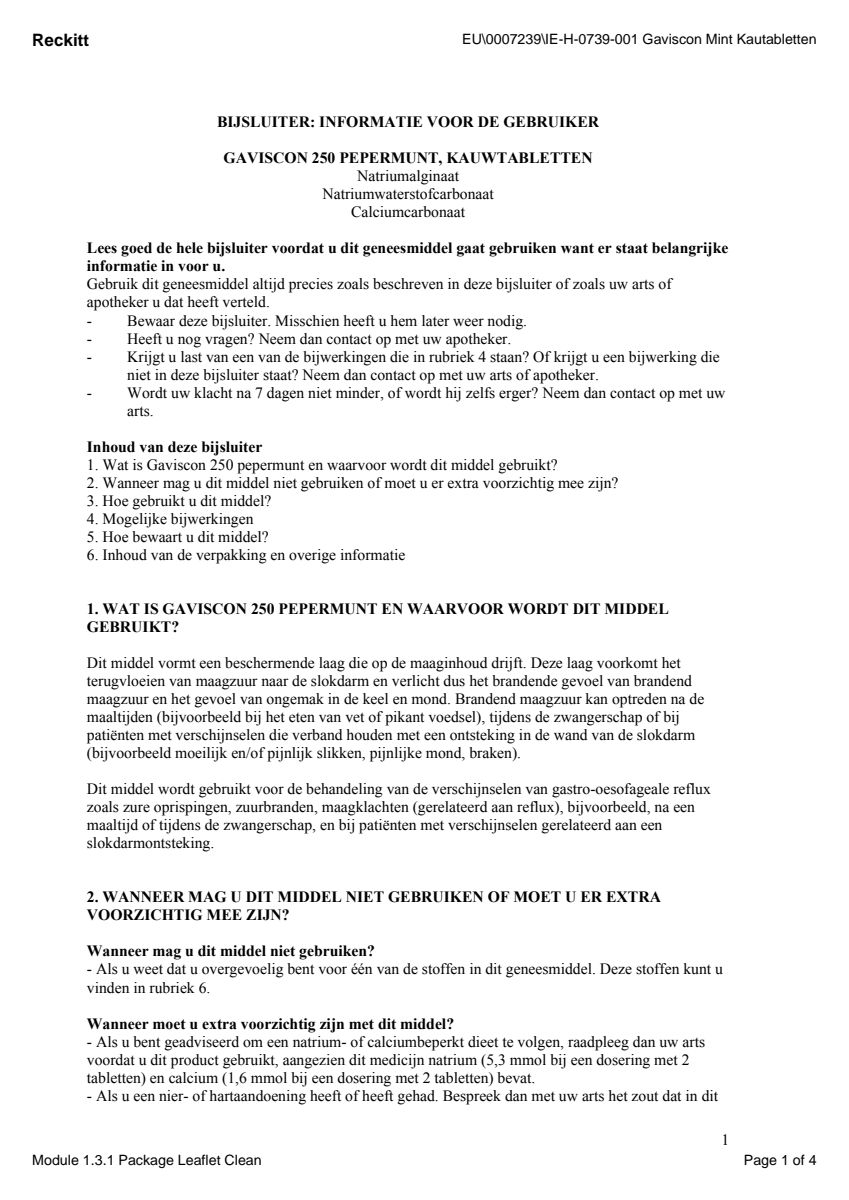 Reckitt

EU\0007239\IE-H-0739-001 Gaviscon Mint Kautabletten

BIJSLUITER: INFORMATIE VOOR DE GEBRUIKER

GAVISCON 250 PEPERMUNT, KAUWTABLETTEN
Natriumalginaat
Natriumwaterstofcarbonaat
Calciumcarbonaat

Lees goed de hele bijsluiter voordat u dit geneesmiddel gaat gebruiken want er staat belangrijke informatie in voor u.
Gebruik dit geneesmiddel altijd precies zoals beschreven in deze bijsluiter of zoals uw arts of apotheker u dat heeft verteld.
- Bewaar deze bijsluiter. Misschien heeft u hem later weer nodig.
- Heeft u nog vragen? Neem dan contact op met uw apotheker.
- Krijgt u last van een van de bijwerkingen die in rubriek 4 staan? Of krijgt u een bijwerking die niet in deze bijsluiter staat? Neem dan contact op met uw arts of apotheker.
- Wordt uw klacht na 7 dagen niet minder, of wordt hij zelfs erger? Neem dan contact op met uw arts.

Inhoud van deze bijsluiter
1. Wat is Gaviscon 250 pepermunt en waarvoor wordt dit middel gebruikt?
2. Wanneer mag u dit middel niet gebruiken of moet u er extra voorzichtig mee zijn?
3. Hoe gebruikt u dit middel?
4. Mogelijke bijwerkingen
5. Hoe bewaart u dit middel?
6. Inhoud van de verpakking en overige informatie

1. WAT IS GAVISCON 250 PEPERMUNT EN WAARVOOR WORDT DIT MIDDEL GEBRUIKT?

Dit middel vormt een beschermende laag die op de maaginhoud drijft. Deze laag voorkomt het terugvloeien van maagzuur naar de slokdarm en verlicht dus het brandende gevoel van brandend maagzuur en het gevoel van ongemak in de keel en mond. Brandend maagzuur kan optreden na de maaltijden (bijvoorbeeld bij het eten van vet of pikant voedsel), tijdens de zwangerschap of bij patiënten met verschijnselen die verband houden met een ontsteking in de wand van de slokdarm (bijvoorbeeld moeilijk en/of pijnlijk slikken, pijnlijke mond, braken).

Dit middel wordt gebruikt voor de behandeling van de verschijnselen van gastro-oesofageale reflux zoals zure oprispingen, zuurbranden, maagklachten (gerelateerd aan reflux), bijvoorbeeld, na een maaltijd of tijdens de zwangerschap, en bij patiënten met verschijnselen gerelateerd aan een slokdarmontsteking.

2. WANNEER MAG U DIT MIDDEL NIET GEBRUIKEN OF MOET U ER EXTRA VOORZICHTIG MEE ZIJN?

Wanneer mag u dit middel niet gebruiken?
- Als u weet dat u overgevoelig bent voor één van de stoffen in dit geneesmiddel. Deze stoffen kunt u vinden in rubriek 6.

Wanneer moet u extra voorzichtig zijn met dit middel?
- Als u bent geadviseerd om een natrium- of calciumbeperkt dieet te volgen, raadpleeg dan uw arts voordat u dit product gebruikt, aangezien dit medicijn natrium (5,3 mmol bij een dosering met 2 tabletten) en calcium (1,6 mmol bij een dosering met 2 tabletten) bevat.
- Als u een nier- of hartaandoening heeft of heeft gehad. Bespreek dan met uw arts het zout dat in dit

1

Module 1.3.1 Package Leaflet Clean

Page 1 of 4